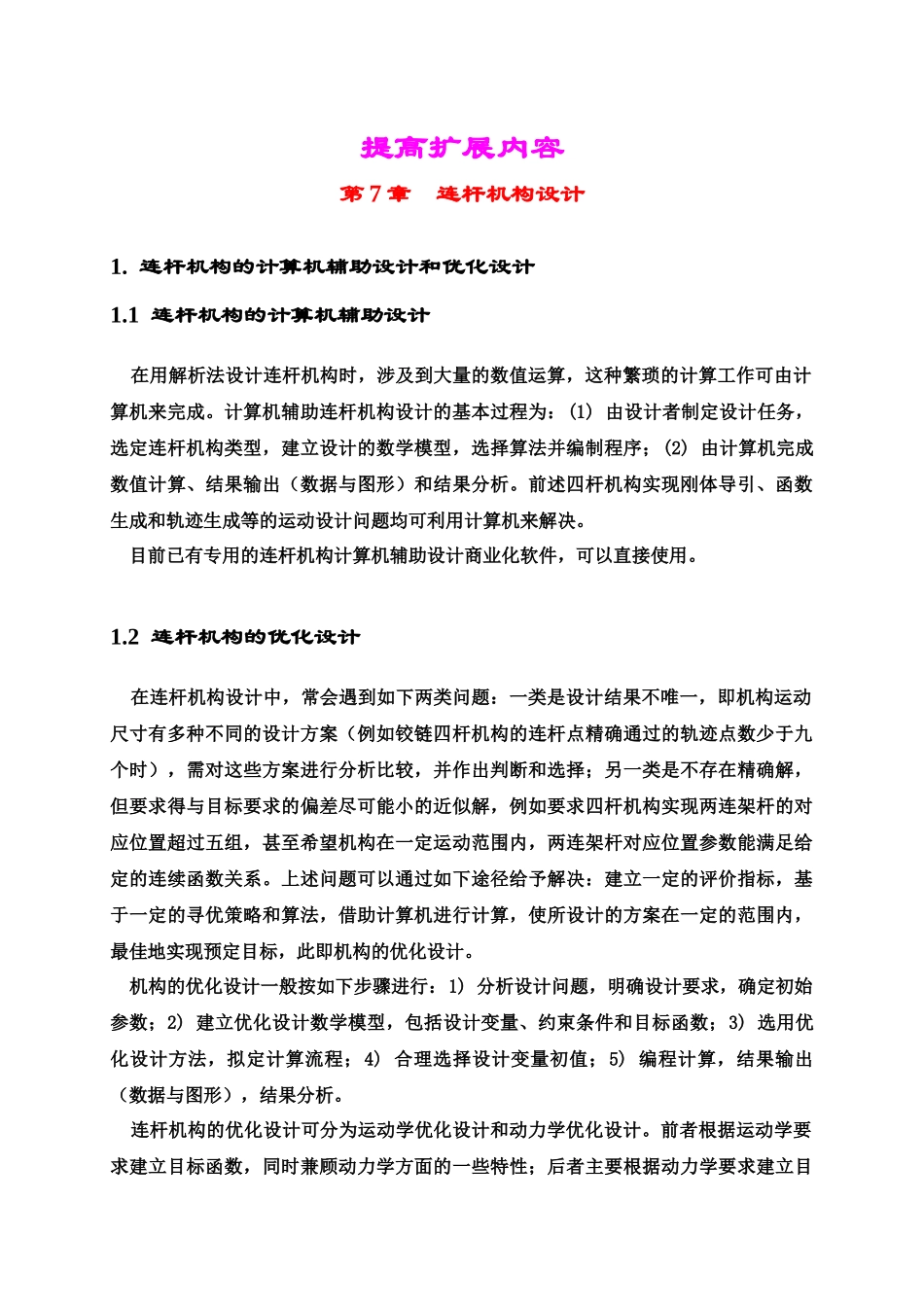 提高扩展内容

第 7 章　连杆机构设计

1. 连杆机构的计算机辅助设计和优化设计

1.1 连杆机构的计算机辅助设计

在用解析法设计连杆机构时，涉及到大量的数值运算，这种繁琐的计算工作可由计算机来完成。计算机辅助连杆机构设计的基本过程为：(1) 由设计者制定设计任务，选定连杆机构类型，建立设计的数学模型，选择算法并编制程序；(2) 由计算机完成数值计算、结果输出（数据与图形）和结果分析。前述四杆机构实现刚体导引、函数生成和轨迹生成等的运动设计问题均可利用计算机来解决。

目前已有专用的连杆机构计算机辅助设计商业化软件，可以直接使用。

1.2 连杆机构的优化设计

在连杆机构设计中，常会遇到如下两类问题：一类是设计结果不唯一，即机构运动尺寸有多种不同的设计方案（例如铰链四杆机构的连杆点精确通过的轨迹点数少于九个时），需对这些方案进行分析比较，并作出判断和选择；另一类是不存在精确解，但要求得与目标要求的偏差尽可能小的近似解，例如要求四杆机构实现两连架杆的对应位置超过五组，甚至希望机构在一定运动范围内，两连架杆对应位置参数能满足给定的连续函数关系。上述问题可以通过如下途径给予解决：建立一定的评价指标，基于一定的寻优策略和算法，借助计算机进行计算，使所设计的方案在一定的范围内，最佳地实现预定目标，此即机构的优化设计。

机构的优化设计一般按如下步骤进行：1) 分析设计问题，明确设计要求，确定初始参数；2) 建立优化设计数学模型，包括设计变量、约束条件和目标函数；3) 选用优化设计方法，拟定计算流程；4) 合理选择设计变量初值；5) 编程计算，结果输出（数据与图形），结果分析。

连杆机构的优化设计可分为运动学优化设计和动力学优化设计。前者根据运动学要求建立目标函数，同时兼顾动力学方面的一些特性；后者主要根据动力学要求建立目